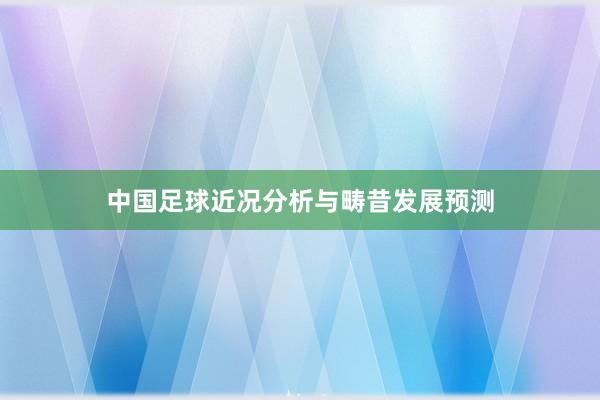 中国足球近况分析与畴昔发展预测